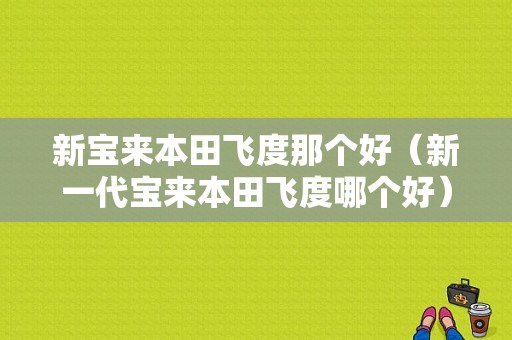 新宝来本田飞度那个好（新一代宝来本田飞度哪个好）